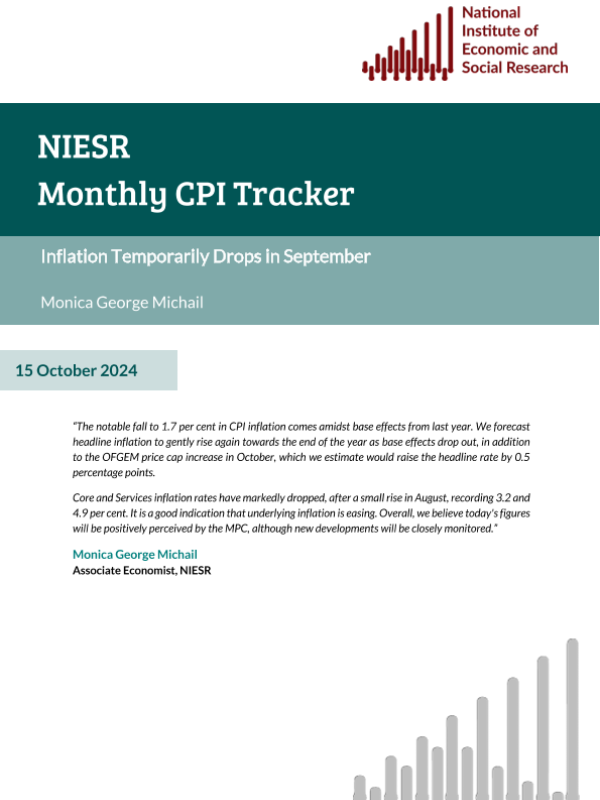 National Institute of Economic and Social Research

NIESR
Monthly CPI Tracker

Inflation Temporarily Drops in September

Monica George Michail

15 October 2024

"The notable fall to 1.7 per cent in CPI inflation comes amidst base effects from last year. We forecast headline inflation to gently rise again towards the end of the year as base effects drop out, in addition to the OFGEM price cap increase in October, which we estimate would raise the headline rate by 0.5 percentage points.

Core and Services inflation rates have markedly dropped, after a small rise in August, recording 3.2 and 4.9 per cent. It is a good indication that underlying inflation is easing. Overall, we believe today's figures will be positively perceived by the MPC, although new developments will be closely monitored."

Monica George Michail
Associate Economist, NIESR